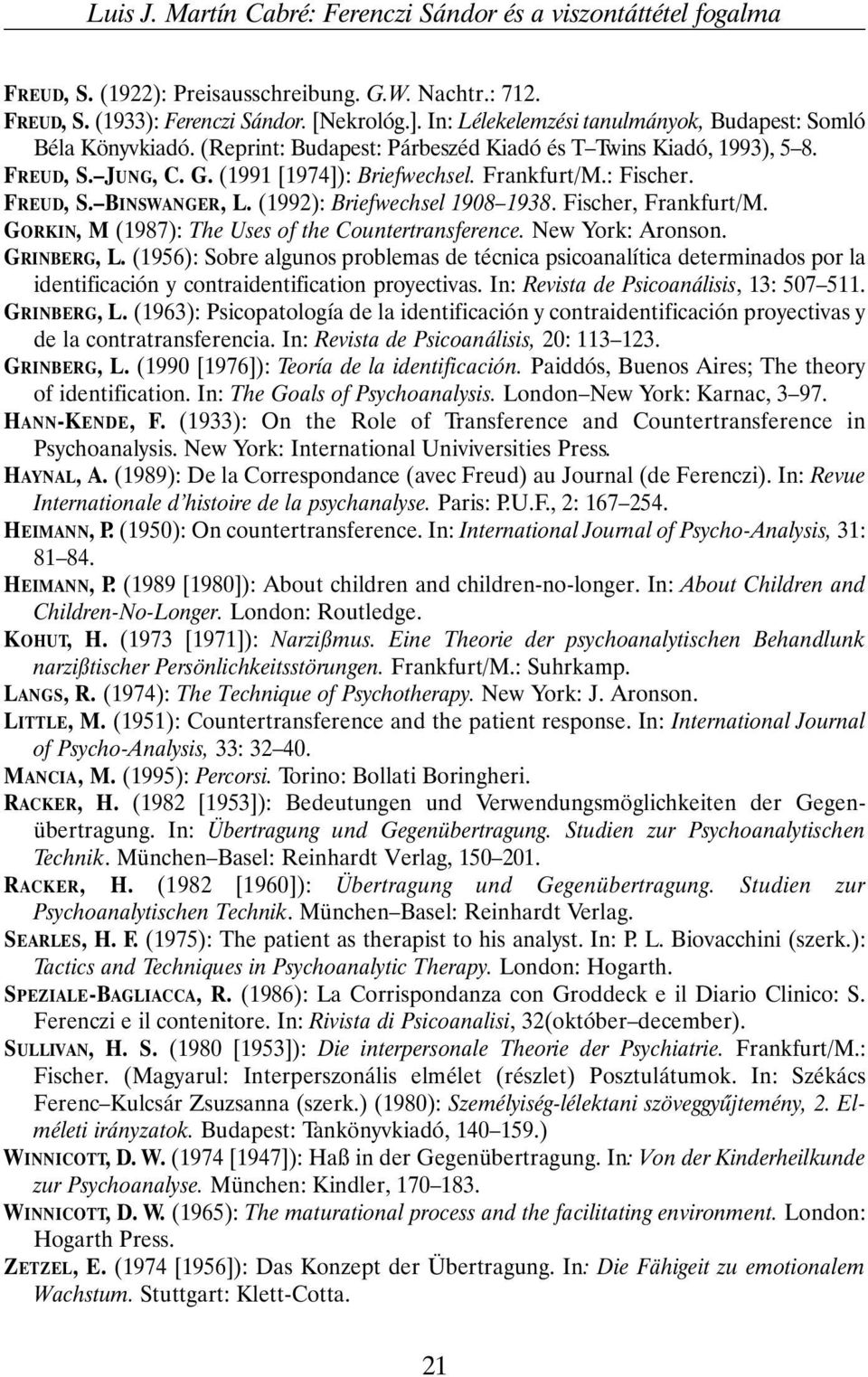 Luis J. Martín Cabré: Ferenczi Sándor és a viszontáttétel fogalma

FREUD, S. (1922): Preisausschreibung. G.W. Nachtr.: 712.
FREUD, S. (1933): Ferenczi Sándor. [Nekrológ.]. In: Lélekelemzési tanulmányok, Budapest: Somló Béla Könyvkiadó. (Reprint: Budapest: Párbeszéd Kiadó és T–Twins Kiadó, 1993), 5–8.
FREUD, S.–JUNG, C. G. (1991 [1974]): Briefwechsel. Frankfurt/M.: Fischer.
FREUD, S.–BINSWANGER, L. (1992): Briefwechsel 1908–1938. Fischer, Frankfurt/M.
GORKIN, M (1987): The Uses of the Countertransference. New York: Aronson.
GRINBERG, L. (1956): Sobre algunos problemas de técnica psicoanalítica determinados por la identificación y contraidentification proyectivas. In: Revista de Psicoanálisis, 13: 507–511.
GRINBERG, L. (1963): Psicopatología de la identificación y contraidentificación proyectivas y de la contratransferencia. In: Revista de Psicoanálisis, 20: 113–123.
GRINBERG, L. (1990 [1976]): Teoría de la identificación. Paiddós, Buenos Aires; The theory of identification. In: The Goals of Psychoanalysis. London–New York: Karnac, 3–97.
HANN-KENDE, F. (1933): On the Role of Transference and Countertransference in Psychoanalysis. New York: International Univiversities Press.
HAYNAL, A. (1989): De la Correspondance (avec Freud) au Journal (de Ferenczi). In: Revue Internationale d'histoire de la psychanalyse. Paris: P.U.F., 2: 167–254.
HEIMANN, P. (1950): On countertransference. In: International Journal of Psycho-Analysis, 31: 81–84.
HEIMANN, P. (1989 [1980]): About children and children-no-longer. In: About Children and Children-No-Longer. London: Routledge.
KOHUT, H. (1973 [1971]): Narzißmus. Eine Theorie der psychoanalytischen Behandlunk narzißtischer Persönlichkeitsstörungen. Frankfurt/M.: Suhrkamp.
LANGS, R. (1974): The Technique of Psychotherapy. New York: J. Aronson.
LITTLE, M. (1951): Countertransference and the patient response. In: International Journal of Psycho-Analysis, 33: 32–40.
MANCIA, M. (1995): Percorsi. Torino: Bollati Boringheri.
RACKER, H. (1982 [1953]): Bedeutungen und Verwendungsmöglichkeiten der Gegenübertragung. In: Übertragung und Gegenübertragung. Studien zur Psychoanalytischen Technik. München–Basel: Reinhardt Verlag, 150–201.
RACKER, H. (1982 [1960]): Übertragung und Gegenübertragung. Studien zur Psychoanalytischen Technik. München–Basel: Reinhardt Verlag.
SEARLES, H. F. (1975): The patient as therapist to his analyst. In: P. L. Biovacchini (szerk.): Tactics and Techniques in Psychoanalytic Therapy. London: Hogarth.
SPEZIALE-BAGLIACCA, R. (1986): La Corrispondanza con Groddeck e il Diario Clinico: S. Ferenczi e il contenitore. In: Rivista di Psicoanalisi, 32(október–december).
SULLIVAN, H. S. (1980 [1953]): Die interpersonale Theorie der Psychiatrie. Frankfurt/M.: Fischer. (Magyarul: Interperszonális elmélet (részlet) Posztulátumok. In: Székács Ferenc–Kulcsár Zsuzsanna (szerk.) (1980): Személyiség-lélektani szöveggyűjtemény, 2. Elméleti irányzatok. Budapest: Tankönyvkiadó, 140–159.)
WINNICOTT, D. W. (1974 [1947]): Haß in der Gegenübertragung. In: Von der Kinderheilkunde zur Psychoanalyse. München: Kindler, 170–183.
WINNICOTT, D. W. (1965): The maturational process and the facilitating environment. London: Hogarth Press.
ZETZEL, E. (1974 [1956]): Das Konzept der Übertragung. In: Die Fähigeit zu emotionalem Wachstum. Stuttgart: Klett-Cotta.

21